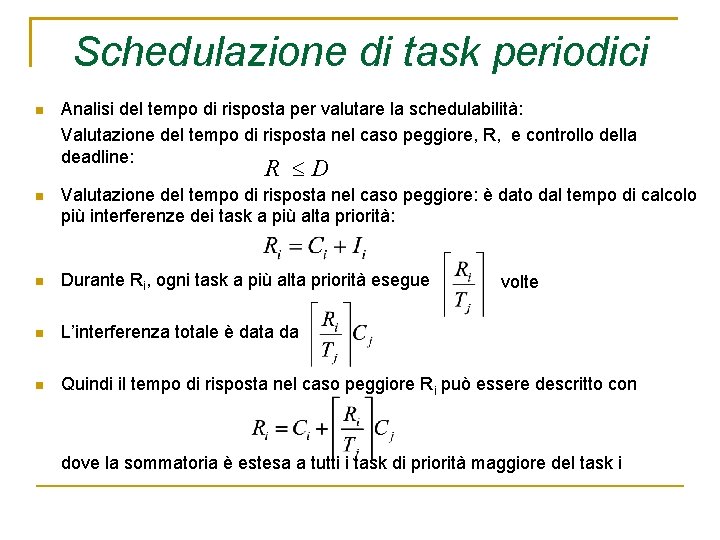 Schedulazione di task periodici

Analisi del tempo di risposta per valutare la schedulabilità:

Valutazione del tempo di risposta nel caso peggiore, R, e controllo della deadline: $R \leq D$

Valutazione del tempo di risposta nel caso peggiore: è dato dal tempo di calcolo più interferenze dei task a più alta priorità:

$R_i = C_i + I_i$

Durante $R_i$, ogni task a più alta priorità esegue $\left\lceil \frac{R_i}{T_j} \right\rceil$ volte

L'interferenza totale è data da $\left\lceil \frac{R_i}{T_j} \right\rceil C_j$

Quindi il tempo di risposta nel caso peggiore $R_i$ può essere descritto con

$R_i = C_i + \left\lceil \frac{R_i}{T_j} \right\rceil C_j$

dove la sommatoria è estesa a tutti i task di priorità maggiore del task i